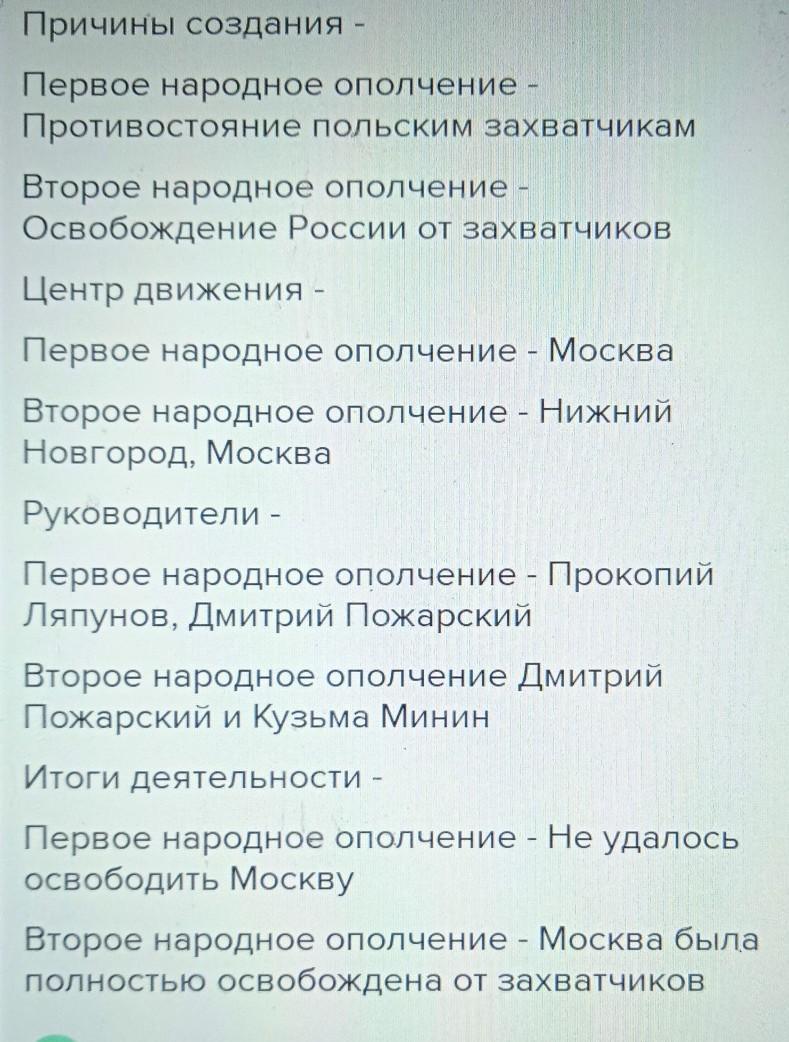 Причины создания -

Первое народное ополчение - Противостояние польским захватчикам

Второе народное ополчение - Освобождение России от захватчиков

Центр движения -

Первое народное ополчение - Москва

Второе народное ополчение - Нижний Новгород, Москва

Руководители -

Первое народное ополчение - Прокопий Ляпунов, Дмитрий Пожарский

Второе народное ополчение Дмитрий Пожарский и Кузьма Минин

Итоги деятельности -

Первое народное ополчение - Не удалось освободить Москву

Второе народное ополчение - Москва была полностью освобождена от захватчиков